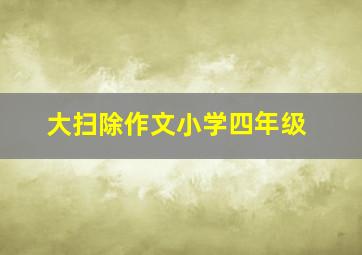 大扫除作文小学四年级